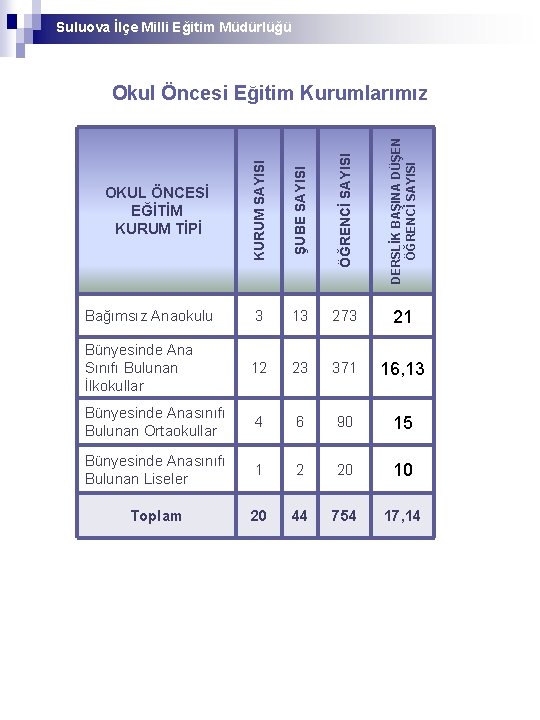 Suluova İlçe Milli Eğitim Müdürlüğü

Okul Öncesi Eğitim Kurumlarımız

| OKUL ÖNCESİ EĞİTİM KURUM TİPİ | KURUM SAYISI | ŞUBE SAYISI | ÖĞRENCİ SAYISI | DERSLİK BAŞINA DÜŞEN ÖĞRENCİ SAYISI |
|---|---|---|---|---|
| Bağımsız Anaokulu | 3 | 13 | 273 | 21 |
| Bünyesinde Ana Sınıfı Bulunan İlkokullar | 12 | 23 | 371 | 16,13 |
| Bünyesinde Anasınıfı Bulunan Ortaokullar | 4 | 6 | 90 | 15 |
| Bünyesinde Anasınıfı Bulunan Liseler | 1 | 2 | 20 | 10 |
| Toplam | 20 | 44 | 754 | 17,14 |